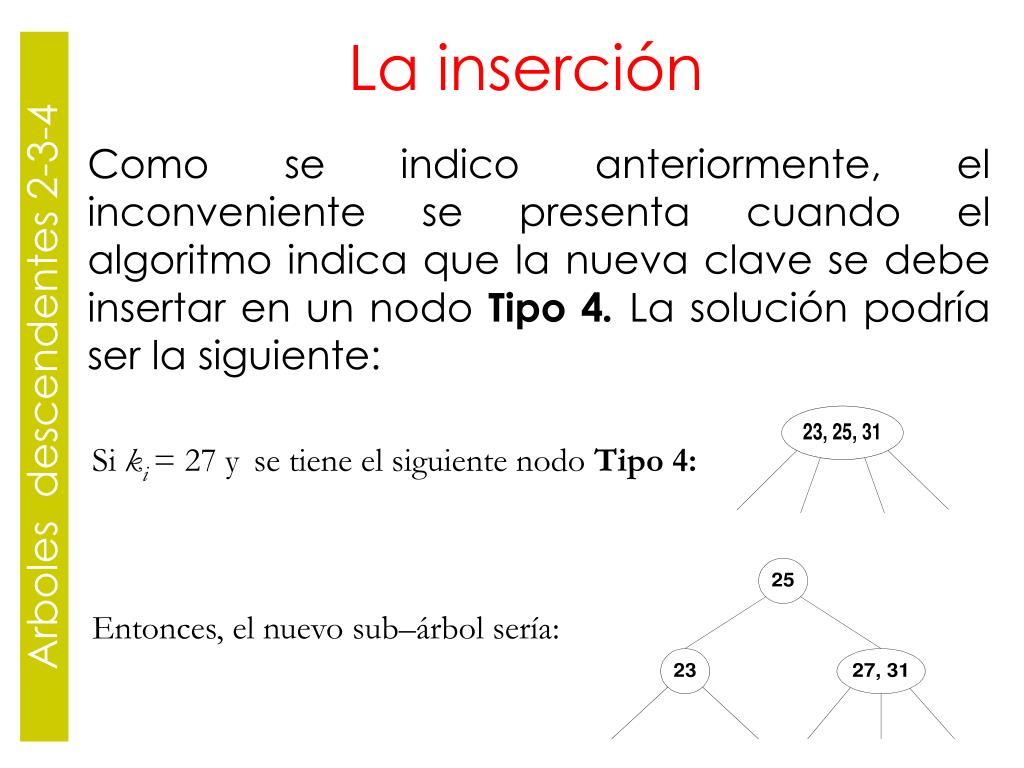 Arboles descendentes 2-3-4

La inserción

Como se indico anteriormente, el inconveniente se presenta cuando el algoritmo indica que la nueva clave se debe insertar en un nodo **Tipo 4.** La solución podría ser la siguiente:

Si $k_i = 27$ y se tiene el siguiente nodo **Tipo 4:**

23, 25, 31

Entonces, el nuevo sub–árbol sería:

25

23

27, 31